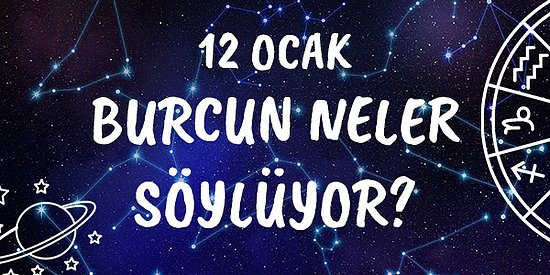 12 OCAK
BURCUN NELER
SÖYLÜYOR?